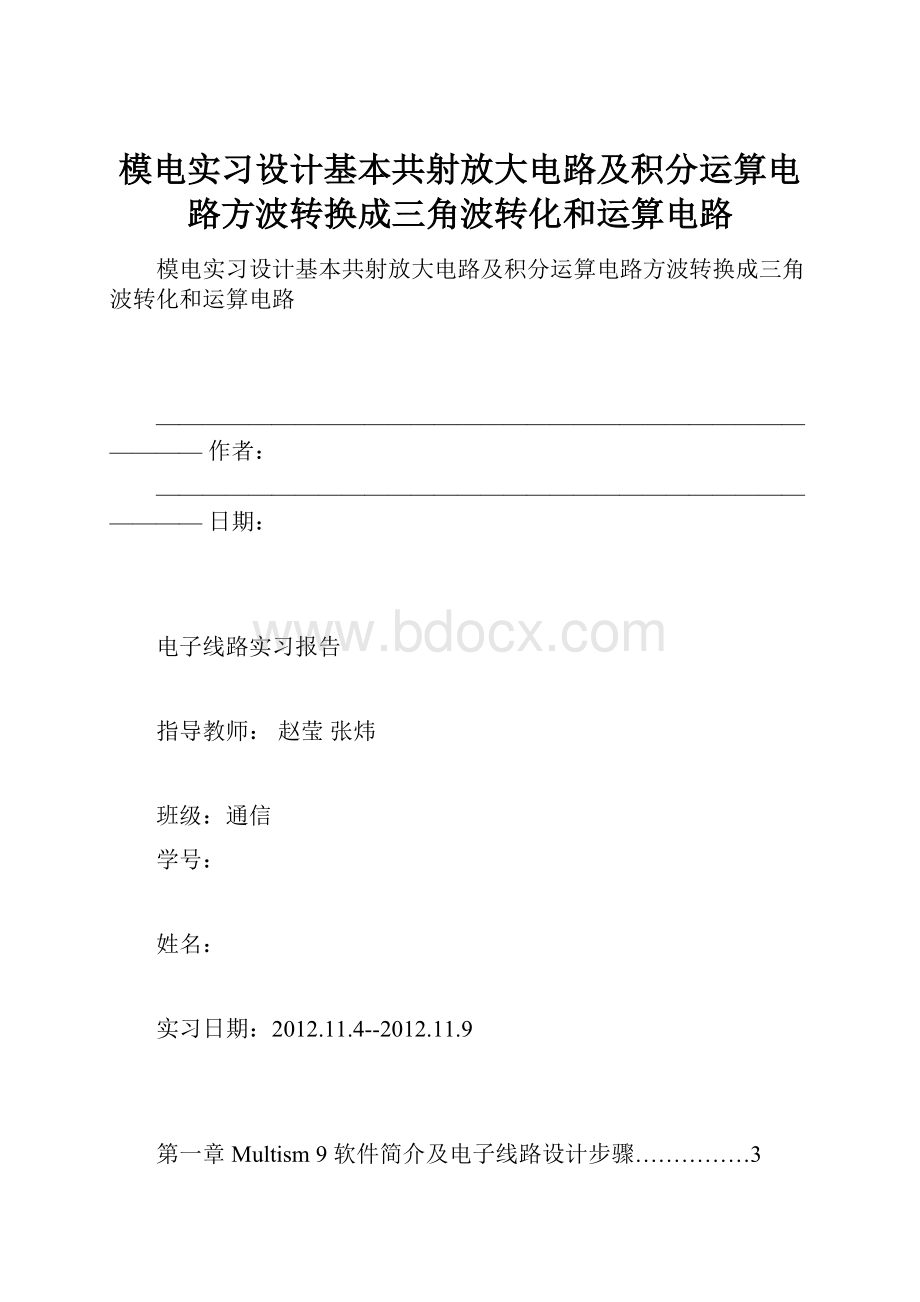 模电实习设计基本共射放大电路及积分运算电路方波转换成三角波转化和运算电路

模电实习设计基本共射放大电路及积分运算电路方波转换成三角波转化和运算电路

———————————————————————————————— 作者：

———————————————————————————————— 日期：

www.bdocx.com

电子线路实习报告

指导教师： 赵莹 张炜

班级：通信

学号：

姓名：

实习日期：2012.11.4--2012.11.9

第一章 Multism 9 软件简介及电子线路设计步骤……………3